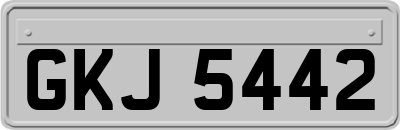 GKJ 5442